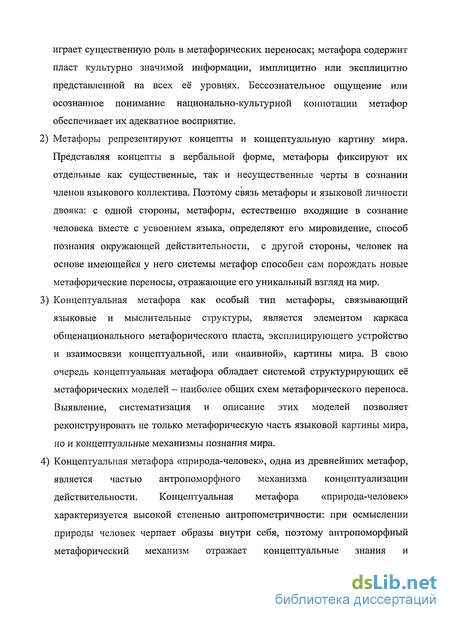 играет существенную роль в метафорических переносах; метафора содержит пласт культурно значимой информации, имплицитно или эксплицитно представленной на всех её уровнях. Бессознательное ощущение или осознанное понимание национально-культурной коннотации метафор обеспечивает их адекватное восприятие.

2) Метафоры репрезентируют концепты и концептуальную картину мира. Представляя концепты в вербальной форме, метафоры фиксируют их отдельные как существенные, так и несущественные черты в сознании членов языкового коллектива. Поэтому связь метафоры и языковой личности двояка: с одной стороны, метафоры, естественно входящие в сознание человека вместе с усвоением языка, определяют его мировидение, способ познания окружающей действительности, с другой стороны, человек на основе имеющейся у него системы метафор способен сам порождать новые метафорические переносы, отражающие его уникальный взгляд на мир.

3) Концептуальная метафора как особый тип метафоры, связывающий языковые и мыслительные структуры, является элементом каркаса общенационального метафорического пласта, эксплицирующего устройство и взаимосвязи концептуальной, или «наивной», картины мира. В свою очередь концептуальная метафора обладает системой структурирующих её метафорических моделей – наиболее общих схем метафорического переноса. Выявление, систематизация и описание этих моделей позволяет реконструировать не только метафорическую часть языковой картины мира, но и концептуальные механизмы познания мира.

4) Концептуальная метафора «природа-человек», одна из древнейших метафор, является частью антропоморфного механизма концептуализации действительности. Концептуальная метафора «природа-человек» характеризуется высокой степенью антропометричности: при осмыслении природы человек черпает образы внутри себя, поэтому антропоморфный метафорический механизм отражает концептуальные знания и

dsLib.net
библиотека диссертаций